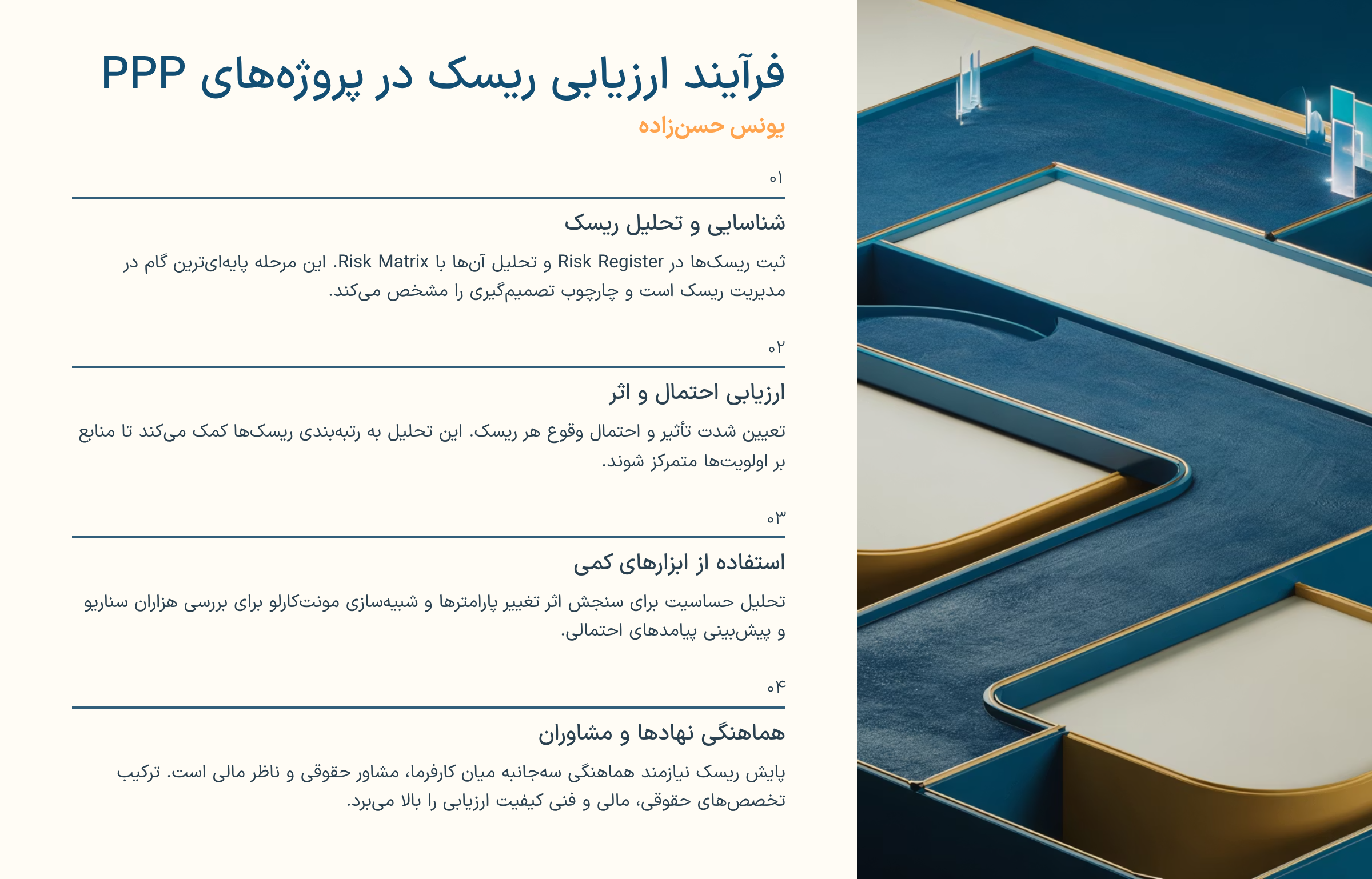 فرآیند ارزیابی ریسک در پروژه‌های PPP

یونس حسن‌زاده

۰۱

شناسایی و تحلیل ریسک

ثبت ریسک‌ها در Risk Register و تحلیل آن‌ها با Risk Matrix. این مرحله پایه‌ای‌ترین گام در مدیریت ریسک است و چارچوب تصمیم‌گیری را مشخص می‌کند.

۰۲

ارزیابی احتمال و اثر

تعیین شدت تأثیر و احتمال وقوع هر ریسک. این تحلیل به رتبه‌بندی ریسک‌ها کمک می‌کند تا منابع بر اولویت‌ها متمرکز شوند.

۰۳

استفاده از ابزارهای کمی

تحلیل حساسیت برای سنجش اثر تغییر پارامترها و شبیه‌سازی مونت‌کارلو برای بررسی هزاران سناریو و پیش‌بینی پیامدهای احتمالی.

۰۴

هماهنگی نهادها و مشاوران

پایش ریسک نیازمند هماهنگی سه‌جانبه میان کارفرما، مشاور حقوقی و ناظر مالی است. ترکیب تخصص‌های حقوقی، مالی و فنی کیفیت ارزیابی را بالا می‌برد.